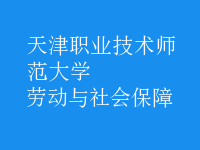 天津职业技术师范大学
劳动与社会保障